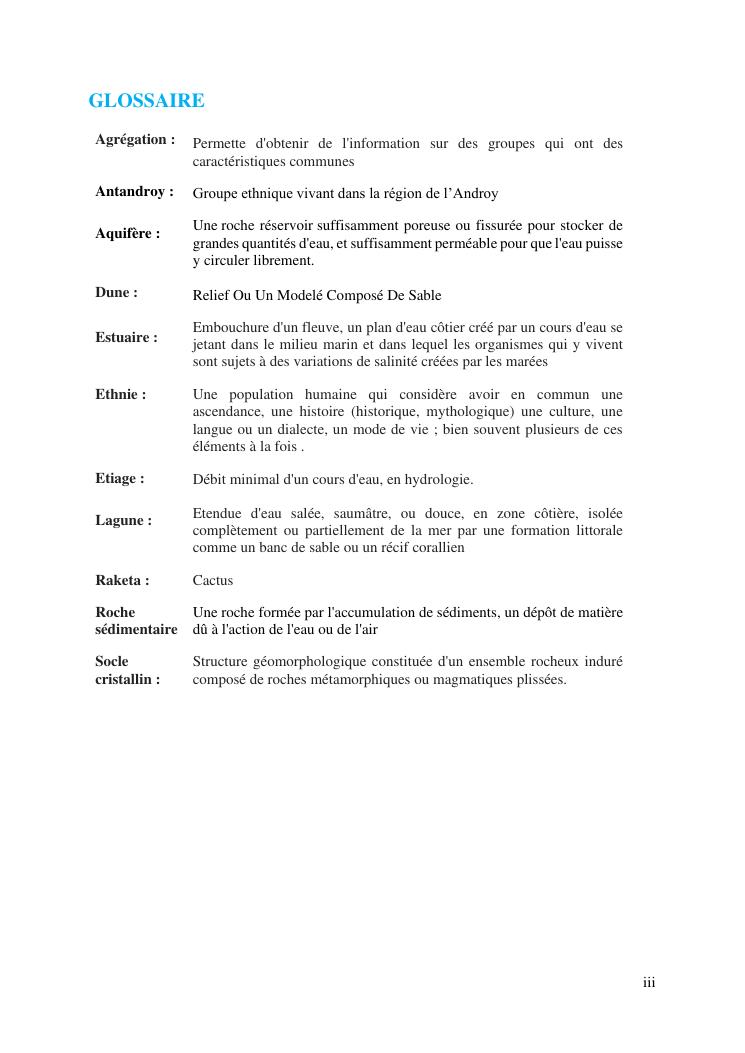 GLOSSAIRE

| | |
|---|---|
| Agrégation : | Permette d'obtenir de l'information sur des groupes qui ont des caractéristiques communes |
| Antandroy : | Groupe ethnique vivant dans la région de l'Androy |
| Aquifère : | Une roche réservoir suffisamment poreuse ou fissurée pour stocker de grandes quantités d'eau, et suffisamment perméable pour que l'eau puisse y circuler librement. |
| Dune : | Relief Ou Un Modelé Composé De Sable |
| Estuaire : | Embouchure d'un fleuve, un plan d'eau côtier créé par un cours d'eau se jetant dans le milieu marin et dans lequel les organismes qui y vivent sont sujets à des variations de salinité créées par les marées |
| Ethnie : | Une population humaine qui considère avoir en commun une ascendance, une histoire (historique, mythologique) une culture, une langue ou un dialecte, un mode de vie ; bien souvent plusieurs de ces éléments à la fois . |
| Etiage : | Débit minimal d'un cours d'eau, en hydrologie. |
| Lagune : | Etendue d'eau salée, saumâtre, ou douce, en zone côtière, isolée complètement ou partiellement de la mer par une formation littorale comme un banc de sable ou un récif corallien |
| Raketa : | Cactus |
| Roche sédimentaire | Une roche formée par l'accumulation de sédiments, un dépôt de matière dû à l'action de l'eau ou de l'air |
| Socle cristallin : | Structure géomorphologique constituée d'un ensemble rocheux induré composé de roches métamorphiques ou magmatiques plissées. |

iii